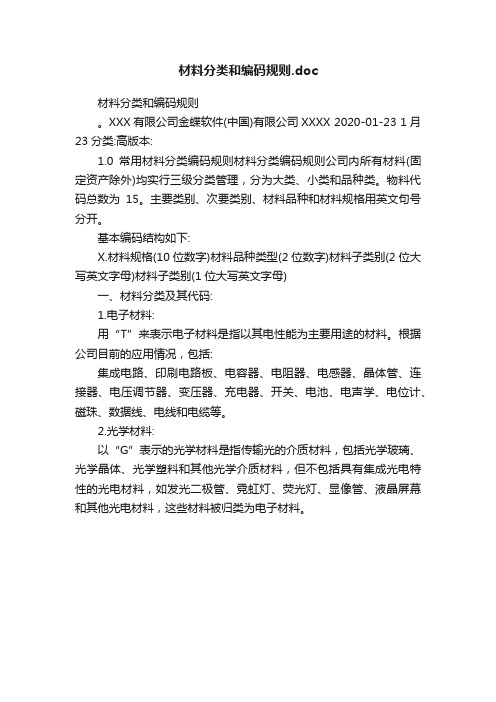 材料分类和编码规则.doc

材料分类和编码规则

。XXX 有限公司金蝶软件(中国)有限公司 XXXX 2020-01-23 1 月 23 分类:高版本:

1.0 常用材料分类编码规则材料分类编码规则公司内所有材料(固定资产除外)均实行三级分类管理，分为大类、小类和品种类。物料代码总数为 15。主要类别、次要类别、材料品种和材料规格用英文句号分开。

基本编码结构如下:

X.材料规格(10 位数字)材料品种类型(2 位数字)材料子类别(2 位大写英文字母)材料子类别(1 位大写英文字母)

一、材料分类及其代码:

1.电子材料:

用“T”来表示电子材料是指以其电性能为主要用途的材料。根据公司目前的应用情况，包括:

集成电路、印刷电路板、电容器、电阻器、电感器、晶体管、连接器、电压调节器、变压器、充电器、开关、电池、电声学、电位计、磁珠、数据线、电线和电缆等。

2.光学材料:

以“G”表示的光学材料是指传输光的介质材料，包括光学玻璃、光学晶体、光学塑料和其他光学介质材料，但不包括具有集成光电特性的光电材料，如发光二极管、霓虹灯、荧光灯、显像管、液晶屏幕和其他光电材料，这些材料被归类为电子材料。